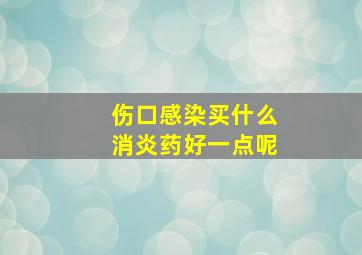 伤口感染买什么
消炎药好一点呢